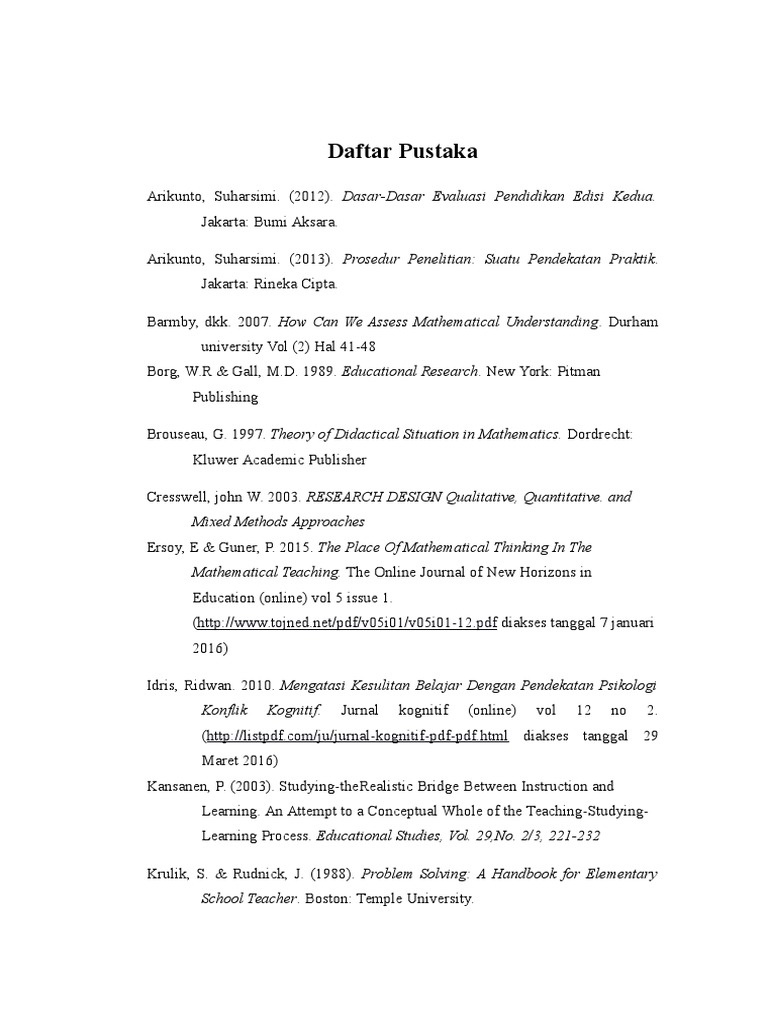 Daftar Pustaka

Arikunto, Suharsimi. (2012). Dasar-Dasar Evaluasi Pendidikan Edisi Kedua. Jakarta: Bumi Aksara.

Arikunto, Suharsimi. (2013). Prosedur Penelitian: Suatu Pendekatan Praktik. Jakarta: Rineka Cipta.

Barmby, dkk. 2007. How Can We Assess Mathematical Understanding. Durham university Vol (2) Hal 41-48

Borg, W.R & Gall, M.D. 1989. Educational Research. New York: Pitman Publishing

Brouseau, G. 1997. Theory of Didactical Situation in Mathematics. Dordrecht: Kluwer Academic Publisher

Cresswell, john W. 2003. RESEARCH DESIGN Qualitative, Quantitative. and Mixed Methods Approaches

Ersoy, E & Guner, P. 2015. The Place Of Mathematical Thinking In The Mathematical Teaching. The Online Journal of New Horizons in Education (online) vol 5 issue 1. (http://www.tojned.net/pdf/v05i01/v05i01-12.pdf diakses tanggal 7 januari 2016)

Idris, Ridwan. 2010. Mengatasi Kesulitan Belajar Dengan Pendekatan Psikologi Konflik Kognitif. Jurnal kognitif (online) vol 12 no 2. (http://listpdf.com/ju/jurnal-kognitif-pdf-pdf.html diakses tanggal 29 Maret 2016)

Kansanen, P. (2003). Studying-theRealistic Bridge Between Instruction and Learning. An Attempt to a Conceptual Whole of the Teaching-Studying-Learning Process. Educational Studies, Vol. 29,No. 2/3, 221-232

Krulik, S. & Rudnick, J. (1988). Problem Solving: A Handbook for Elementary School Teacher. Boston: Temple University.